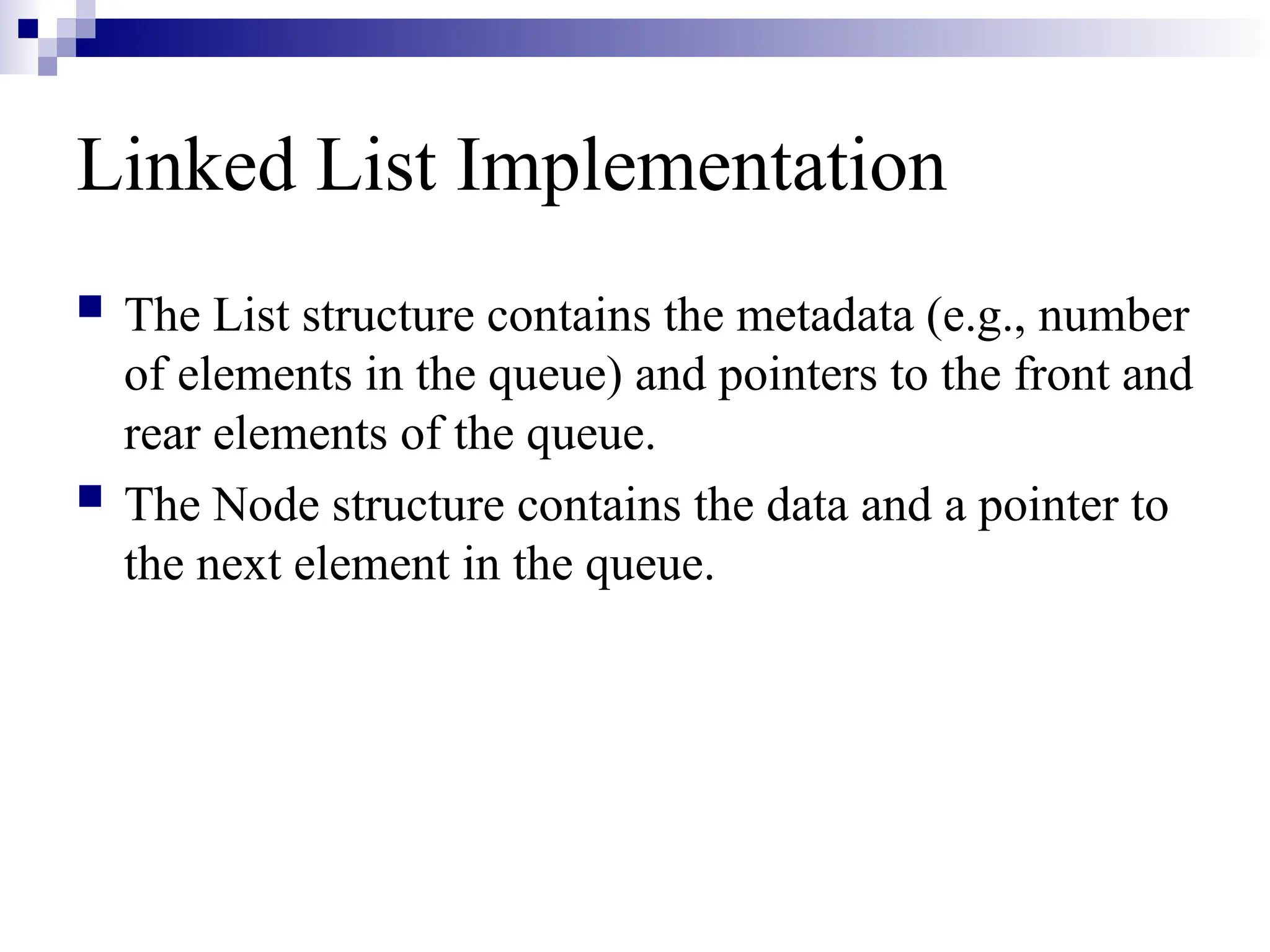 Linked List Implementation

- The List structure contains the metadata (e.g., number of elements in the queue) and pointers to the front and rear elements of the queue.
- The Node structure contains the data and a pointer to the next element in the queue.